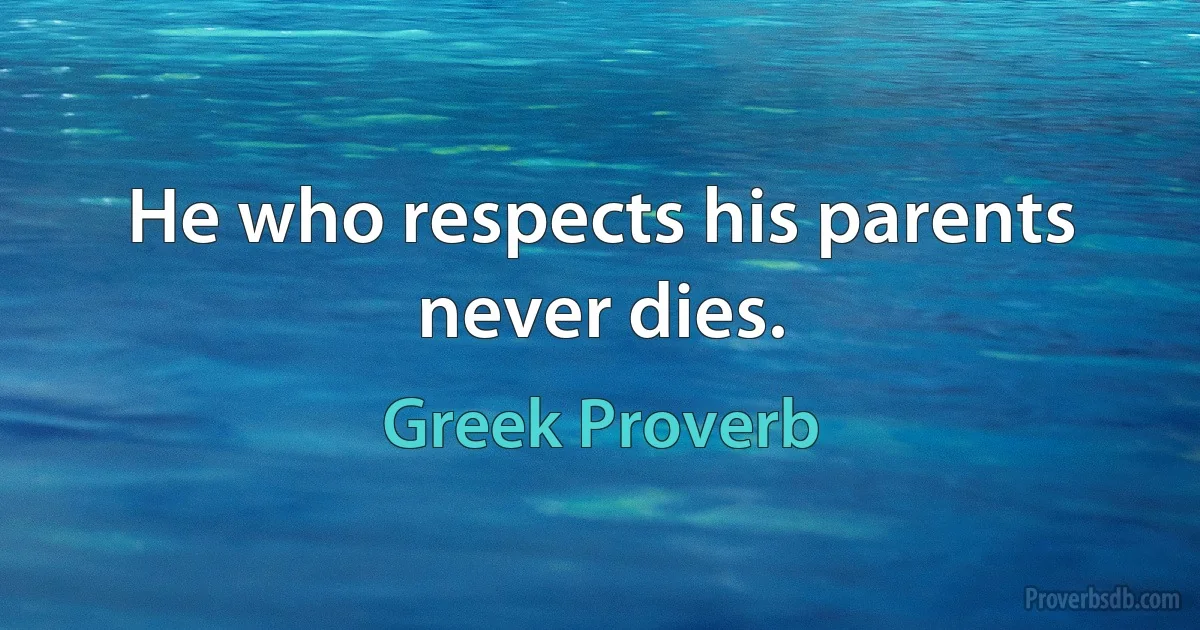 He who respects his parents never dies.

Greek Proverb

Proverbsdb.com